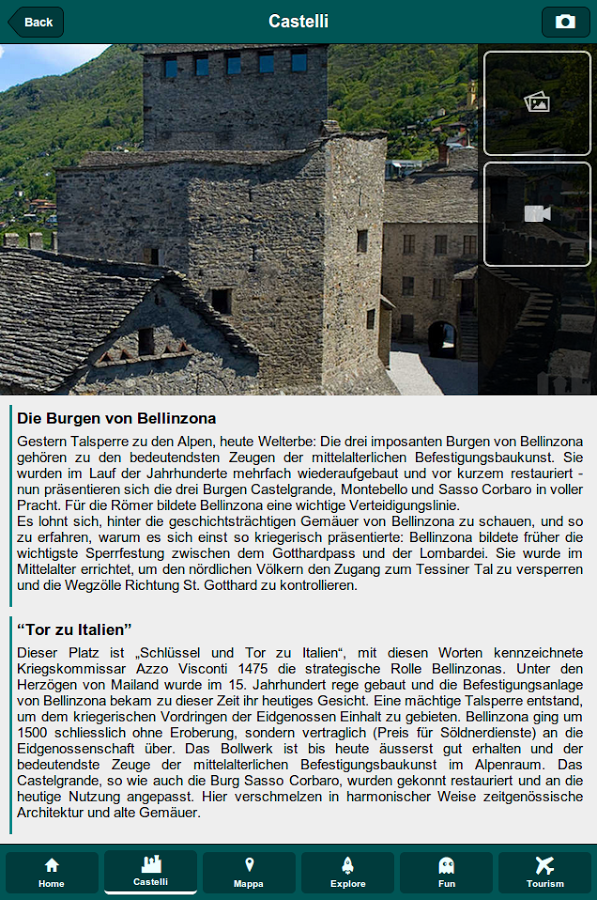 Back
Castelli

Die Burgen von Bellinzona

Gestern Talsperre zu den Alpen, heute Welterbe: Die drei imposanten Burgen von Bellinzona gehören zu den bedeutendsten Zeugen der mittelalterlichen Befestigungsbaukunst. Sie wurden im Lauf der Jahrhunderte mehrfach wiederaufgebaut und vor kurzem restauriert - nun präsentieren sich die drei Burgen Castelgrande, Montebello und Sasso Corbaro in voller Pracht. Für die Römer bildete Bellinzona eine wichtige Verteidigungslinie.
Es lohnt sich, hinter die geschichtsträchtigen Gemäuer von Bellinzona zu schauen, und so zu erfahren, warum es sich einst so kriegerisch präsentierte: Bellinzona bildete früher die wichtigste Sperrfestung zwischen dem Gotthardpass und der Lombardei. Sie wurde im Mittelalter errichtet, um den nördlichen Völkern den Zugang zum Tessiner Tal zu versperren und die Wegzölle Richtung St. Gotthard zu kontrollieren.

“Tor zu Italien”

Dieser Platz ist „Schlüssel und Tor zu Italien“, mit diesen Worten kennzeichnete Kriegskommissar Azzo Visconti 1475 die strategische Rolle Bellinzonas. Unter den Herzögen von Mailand wurde im 15. Jahrhundert rege gebaut und die Befestigungsanlage von Bellinzona bekam zu dieser Zeit ihr heutiges Gesicht. Eine mächtige Talsperre entstand, um dem kriegerischen Vordringen der Eidgenossen Einhalt zu gebieten. Bellinzona ging um 1500 schliesslich ohne Eroberung, sondern vertraglich (Preis für Söldnerdienste) an die Eidgenossenschaft über. Das Bollwerk ist bis heute äusserst gut erhalten und der bedeutendste Zeuge der mittelalterlichen Befestigungsbaukunst im Alpenraum. Das Castelgrande, so wie auch die Burg Sasso Corbaro, wurden gekonnt restauriert und an die heutige Nutzung angepasst. Hier verschmelzen in harmonischer Weise zeitgenössische Architektur und alte Gemäuer.

Home
Castelli
Mappa
Explore
Fun
Tourism